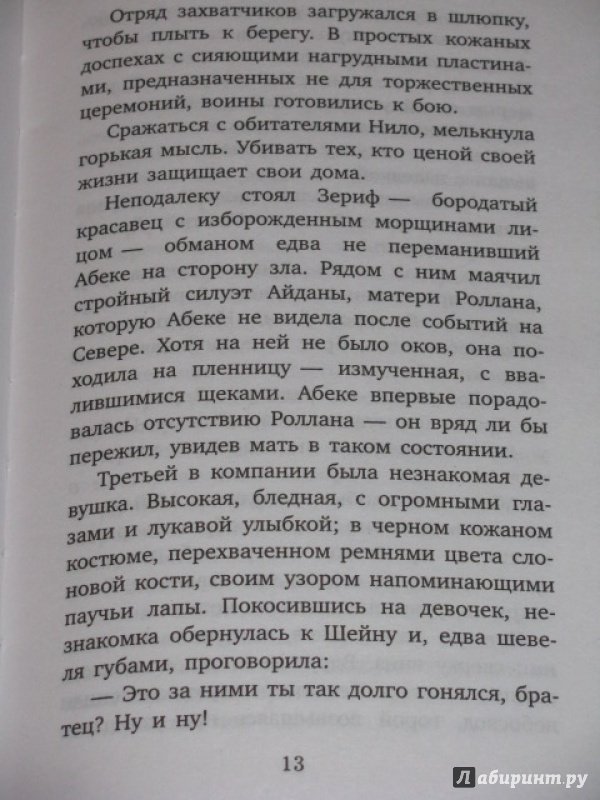 Отряд захватчиков загружался в шлюпку, чтобы плыть к берегу. В простых кожаных доспехах с сияющими нагрудными пластинами, предназначенных не для торжественных церемоний, воины готовились к бою.

Сражаться с обитателями Нило, мелькнула горькая мысль. Убивать тех, кто ценой своей жизни защищает свои дома.

Неподалеку стоял Зериф — бородатый красавец с изборожденным морщинами лицом — обманом едва не переманивший Абеке на сторону зла. Рядом с ним маячил стройный силуэт Айданы, матери Роллана, которую Абеке не видела после событий на Севере. Хотя на ней не было оков, она походила на пленницу — измученная, с ввалившимися щеками. Абеке впервые порадовалась отсутствию Роллана — он вряд ли бы пережил, увидев мать в таком состоянии.

Третьей в компании была незнакомая девушка. Высокая, бледная, с огромными глазами и лукавой улыбкой; в черном кожаном костюме, перехваченном ремнями цвета слоновой кости, своим узором напоминающими паучьи лапы. Покосившись на девочек, незнакомка обернулась к Шейну и, едва шевеля губами, проговорила:

— Это за ними ты так долго гонялся, братец? Ну и ну!

13

Лабиринт.ру